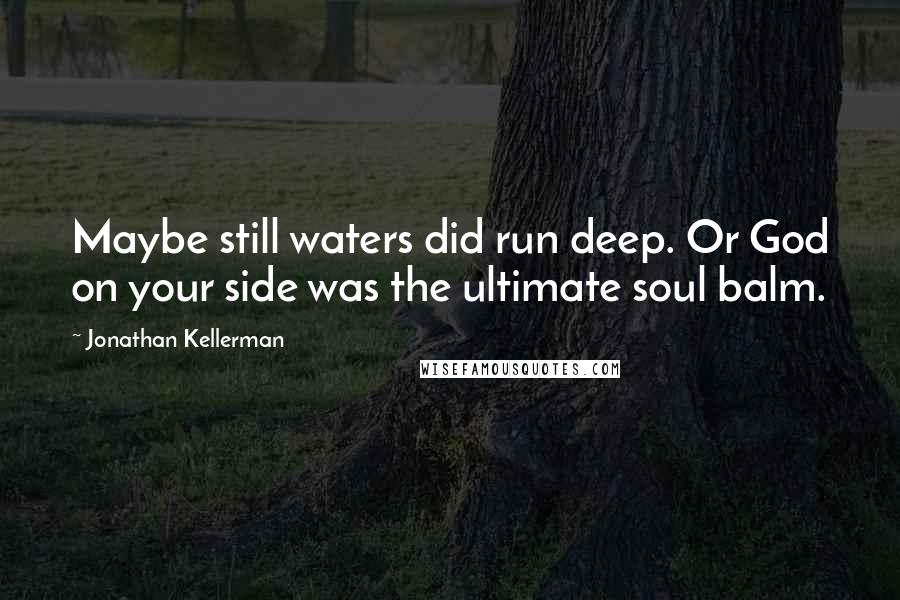 Maybe still waters did run deep. Or God on your side was the ultimate soul balm.

~ Jonathan Kellerman

WISEFAMOUSQUOTES.COM